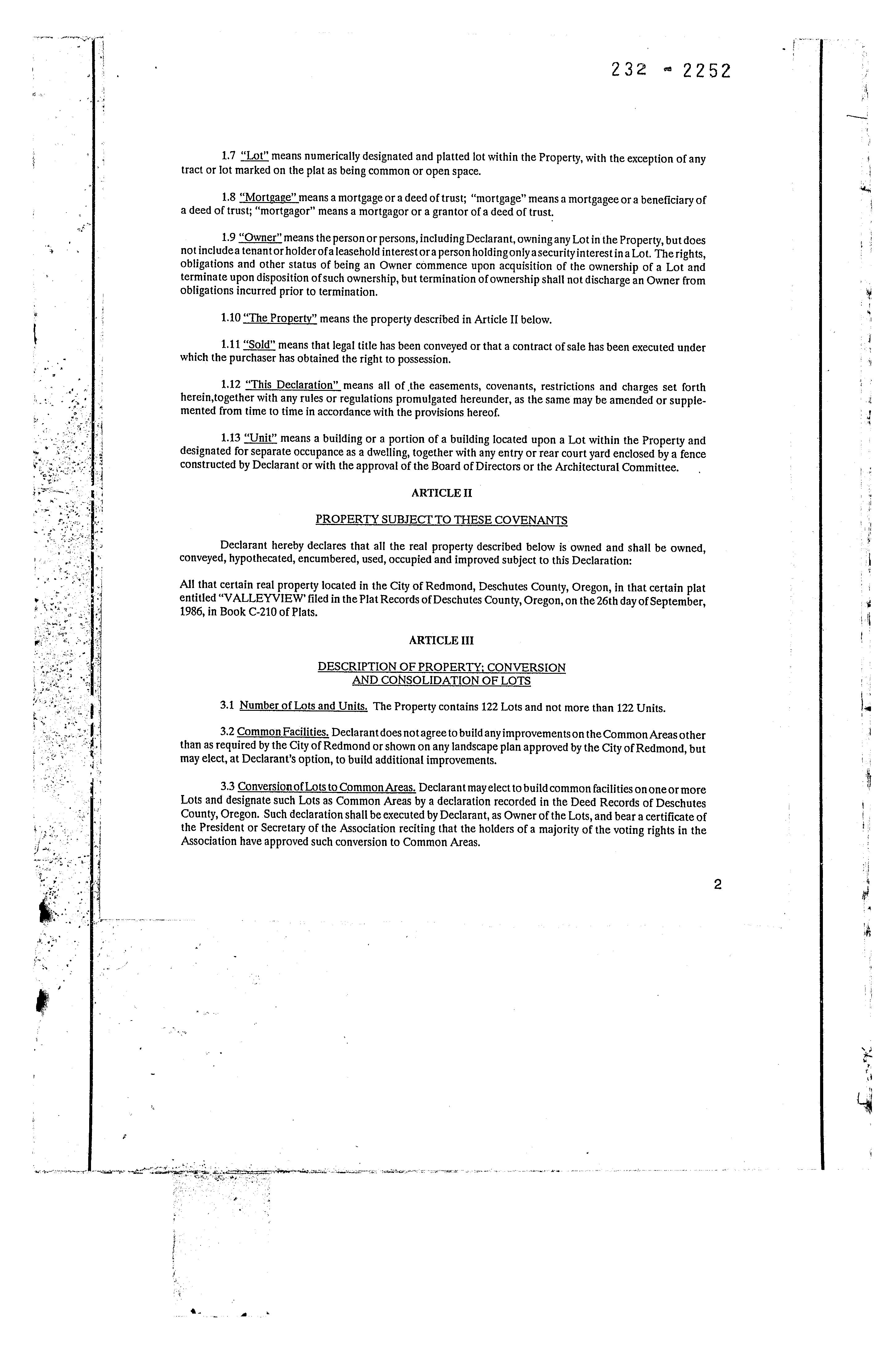 232 - 2252

1.7 "Lot" means numerically designated and platted lot within the Property, with the exception of any tract or lot marked on the plat as being common or open space.

1.8 "Mortgage" means a mortgage or a deed of trust; "mortgage" means a mortgagee or a beneficiary of a deed of trust; "mortgagor" means a mortgagor or a grantor of a deed of trust.

1.9 "Owner" means the person or persons, including Declarant, owning any Lot in the Property, but does not include a tenant or holder of a leasehold interest or a person holding only a security interest in a Lot. The rights, obligations and other status of being an Owner commence upon acquisition of the ownership of a Lot and terminate upon disposition of such ownership, but termination of ownership shall not discharge an Owner from obligations incurred prior to termination.

1.10 "The Property" means the property described in Article II below.

1.11 "Sold" means that legal title has been conveyed or that a contract of sale has been executed under which the purchaser has obtained the right to possession.

1.12 "This Declaration" means all of the easements, covenants, restrictions and charges set forth herein,together with any rules or regulations promulgated hereunder, as the same may be amended or supplemented from time to time in accordance with the provisions hereof.

1.13 "Unit" means a building or a portion of a building located upon a Lot within the Property and designated for separate occupance as a dwelling, together with any entry or rear court yard enclosed by a fence constructed by Declarant or with the approval of the Board of Directors or the Architectural Committee.

ARTICLE II

PROPERTY SUBJECT TO THESE COVENANTS

Declarant hereby declares that all the real property described below is owned and shall be owned, conveyed, hypothecated, encumbered, used, occupied and improved subject to this Declaration:

All that certain real property located in the City of Redmond, Deschutes County, Oregon, in that certain plat entitled "VALLEYVIEW' filed in the Plat Records of Deschutes County, Oregon, on the 26th day of September, 1986, in Book C-210 of Plats.

ARTICLE III

DESCRIPTION OF PROPERTY; CONVERSION AND CONSOLIDATION OF LOTS

3.1 Number of Lots and Units. The Property contains 122 Lots and not more than 122 Units.

3.2 Common Facilities. Declarant does not agree to build any improvements on the Common Areas other than as required by the City of Redmond or shown on any landscape plan approved by the City of Redmond, but may elect, at Declarant's option, to build additional improvements.

3.3 Conversion of Lots to Common Areas. Declarant may elect to build common facilities on one or more Lots and designate such Lots as Common Areas by a declaration recorded in the Deed Records of Deschutes County, Oregon. Such declaration shall be executed by Declarant, as Owner of the Lots, and bear a certificate of the President or Secretary of the Association reciting that the holders of a majority of the voting rights in the Association have approved such conversion to Common Areas.

2